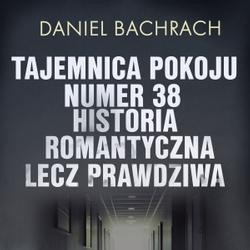 DANIEL BACHRACH

TAJEMNICA POKOJU NUMER 38 HISTORIA ROMANTYCZNA LECZ PRAWDZIWA